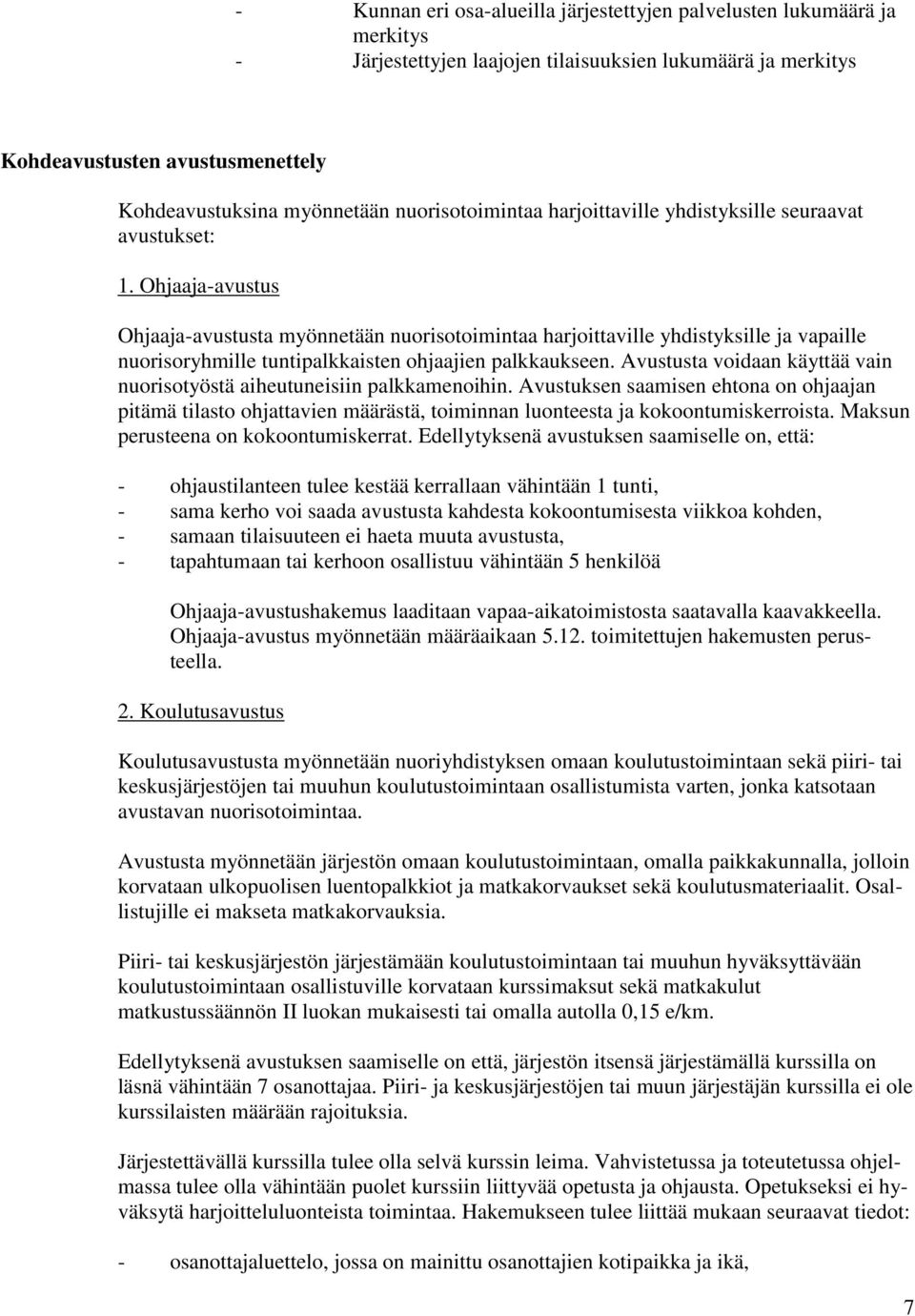 - Kunnan eri osa-alueilla järjestettyjen palvelusten lukumäärä ja merkitys
- Järjestettyjen laajojen tilaisuuksien lukumäärä ja merkitys

Kohdeavustusten avustusmenettely

Kohdeavustuksina myönnetään nuorisotoimintaa harjoittaville yhdistyksille seuraavat avustukset:

1. Ohjaaja-avustus

Ohjaaja-avustusta myönnetään nuorisotoimintaa harjoittaville yhdistyksille ja vapaille nuorisoryhmille tuntipalkkaisten ohjaajien palkkaukseen. Avustusta voidaan käyttää vain nuorisotyöstä aiheutuneisiin palkkamenoihin. Avustuksen saamisen ehtona on ohjaajan pitämä tilasto ohjattavien määrästä, toiminnan luonteesta ja kokoontumiskerroista. Maksun perusteena on kokoontumiskerrat. Edellytyksenä avustuksen saamiselle on, että:

- ohjaustilanteen tulee kestää kerrallaan vähintään 1 tunti,
- sama kerho voi saada avustusta kahdesta kokoontumisesta viikkoa kohden,
- samaan tilaisuuteen ei haeta muuta avustusta,
- tapahtumaan tai kerhoon osallistuu vähintään 5 henkilöä

Ohjaaja-avustushakemus laaditaan vapaa-aikatoimistosta saatavalla kaavakkeella. Ohjaaja-avustus myönnetään määräaikaan 5.12. toimitettujen hakemusten perusteella.

2. Koulutusavustus

Koulutusavustusta myönnetään nuoriyhdistyksen omaan koulutustoimintaan sekä piiri- tai keskusjärjestöjen tai muuhun koulutustoimintaan osallistumista varten, jonka katsotaan avustavan nuorisotoimintaa.

Avustusta myönnetään järjestön omaan koulutustoimintaan, omalla paikkakunnalla, jolloin korvataan ulkopuolisen luentopalkkiot ja matkakorvaukset sekä koulutusmateriaalit. Osallistujille ei makseta matkakorvauksia.

Piiri- tai keskusjärjestön järjestämään koulutustoimintaan tai muuhun hyväksyttävään koulutustoimintaan osallistuville korvataan kurssimaksut sekä matkakulut matkustussäännön II luokan mukaisesti tai omalla autolla 0,15 e/km.

Edellytyksenä avustuksen saamiselle on että, järjestön itsensä järjestämällä kurssilla on läsnä vähintään 7 osanottajaa. Piiri- ja keskusjärjestöjen tai muun järjestäjän kurssilla ei ole kurssilaisten määrään rajoituksia.

Järjestettävällä kurssilla tulee olla selvä kurssin leima. Vahvistetussa ja toteutetussa ohjelmassa tulee olla vähintään puolet kurssiin liittyvää opetusta ja ohjausta. Opetukseksi ei hyväksytä harjoitteluluonteista toimintaa. Hakemukseen tulee liittää mukaan seuraavat tiedot:

- osanottajaluettelo, jossa on mainittu osanottajien kotipaikka ja ikä,

7